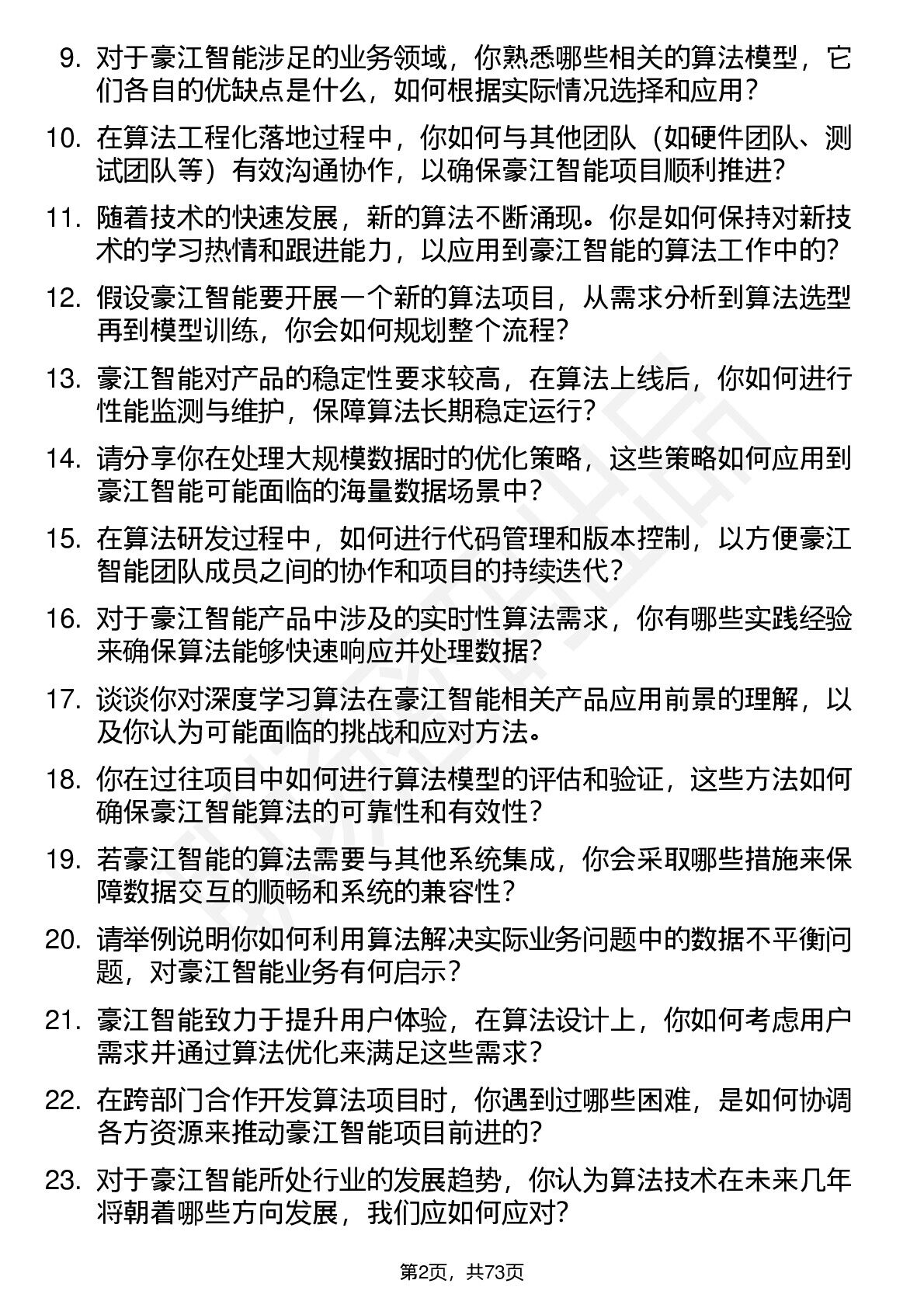 9. 对于豪江智能涉足的业务领域，你熟悉哪些相关的算法模型，它们各自的优缺点是什么，如何根据实际情况选择和应用？

10. 在算法工程化落地过程中，你如何与其他团队（如硬件团队、测试团队等）有效沟通协作，以确保豪江智能项目顺利推进？

11. 随着技术的快速发展，新的算法不断涌现。你是如何保持对新技术的学习热情和跟进能力，以应用到豪江智能的算法工作中的？

12. 假设豪江智能要开展一个新的算法项目，从需求分析到算法选型再到模型训练，你会如何规划整个流程？

13. 豪江智能对产品的稳定性要求较高，在算法上线后，你如何进行性能监测与维护，保障算法长期稳定运行？

14. 请分享你在处理大规模数据时的优化策略，这些策略如何应用到豪江智能可能面临的海量数据场景中？

15. 在算法研发过程中，如何进行代码管理和版本控制，以方便豪江智能团队成员之间的协作和项目的持续迭代？

16. 对于豪江智能产品中涉及的实时性算法需求，你有哪些实践经验来确保算法能够快速响应并处理数据？

17. 谈谈你对深度学习算法在豪江智能相关产品应用前景的理解，以及你认为可能面临的挑战和应对方法。

18. 你在过往项目中如何进行算法模型的评估和验证，这些方法如何确保豪江智能算法的可靠性和有效性？

19. 若豪江智能的算法需要与其他系统集成，你会采取哪些措施来保障数据交互的顺畅和系统的兼容性？

20. 请举例说明你如何利用算法解决实际业务问题中的数据不平衡问题，对豪江智能业务有何启示？

21. 豪江智能致力于提升用户体验，在算法设计上，你如何考虑用户需求并通过算法优化来满足这些需求？

22. 在跨部门合作开发算法项目时，你遇到过哪些困难，是如何协调各方资源来推动豪江智能项目前进的？

23. 对于豪江智能所处行业的发展趋势，你认为算法技术在未来几年将朝着哪些方向发展，我们应如何应对？

第2页，共73页